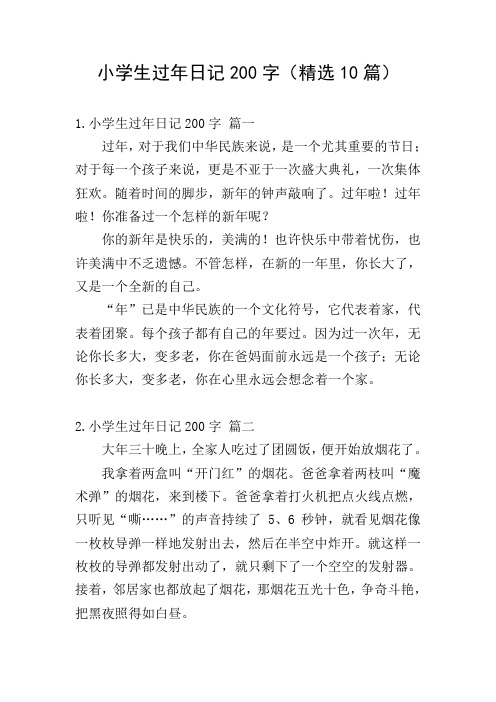 小学生过年日记 200 字（精选 10 篇）

1.小学生过年日记 200 字 篇一

过年，对于我们中华民族来说，是一个尤其重要的节日；对于每一个孩子来说，更是不亚于一次盛大典礼，一次集体狂欢。随着时间的脚步，新年的钟声敲响了。过年啦！过年啦！你准备过一个怎样的新年呢？

你的新年是快乐的，美满的！也许快乐中带着忧伤，也许美满中不乏遗憾。不管怎样，在新的一年里，你长大了，又是一个全新的自己。

“年”已是中华民族的一个文化符号，它代表着家，代表着团聚。每个孩子都有自己的年要过。因为过一次年，无论你长多大，变多老，你在爸妈面前永远是一个孩子；无论你长多大，变多老，你在心里永远会想念着一个家。

2.小学生过年日记 200 字 篇二

大年三十晚上，全家人吃过了团圆饭，便开始放烟花了。

我拿着两盒叫“开门红”的烟花。爸爸拿着两枝叫“魔术弹”的烟花，来到楼下。爸爸拿着打火机把点火线点燃，只听见“嘶……”的声音持续了 5、6 秒钟，就看见烟花像一枚枚导弹一样地发射出去，然后在半空中炸开。就这样一枚枚的导弹都发射出动了，就只剩下了一个空空的发射器。接着，邻居家也都放起了烟花，那烟花五光十色，争奇斗艳，把黑夜照得如白昼。